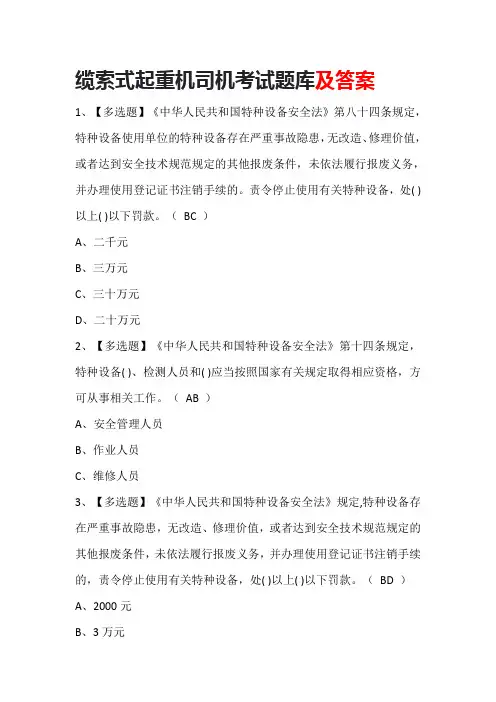 缆索式起重机司机考试题库及答案

1、【多选题】《中华人民共和国特种设备安全法》第八十四条规定，特种设备使用单位的特种设备存在严重事故隐患，无改造、修理价值，或者达到安全技术规范规定的其他报废条件，未依法履行报废义务，并办理使用登记证书注销手续的。责令停止使用有关特种设备，处( )以上( )以下罚款。（ BC ）

A、二千元

B、三万元

C、三十万元

D、二十万元

2、【多选题】《中华人民共和国特种设备安全法》第十四条规定，特种设备( )、检测人员和( )应当按照国家有关规定取得相应资格，方可从事相关工作。（ AB ）

A、安全管理人员

B、作业人员

C、维修人员

3、【多选题】《中华人民共和国特种设备安全法》规定,特种设备存在严重事故隐患，无改造、修理价值，或者达到安全技术规范规定的其他报废条件，未依法履行报废义务，并办理使用登记证书注销手续的，责令停止使用有关特种设备，处( )以上( )以下罚款。（ BD ）

A、2000 元

B、3 万元